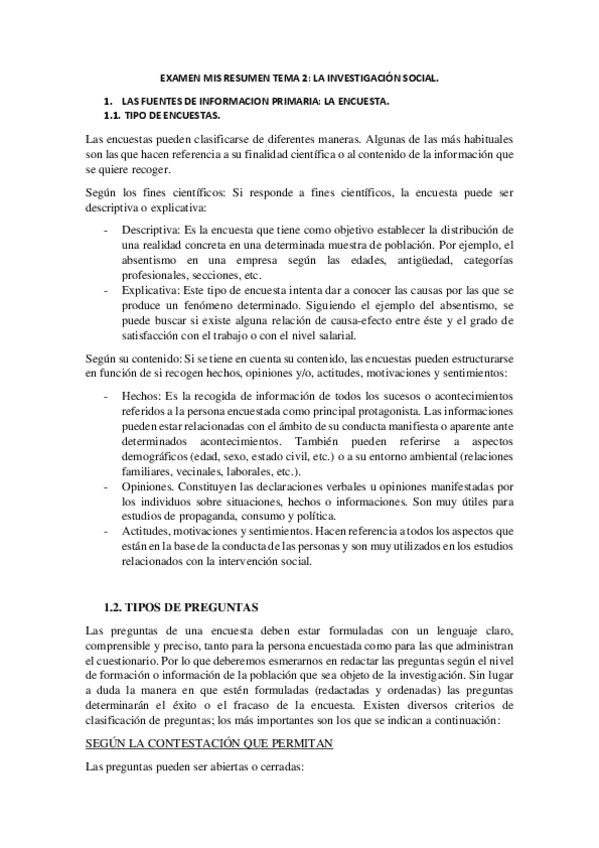 EXAMEN MIS RESUMEN TEMA 2: LA INVESTIGACIÓN SOCIAL.

1. LAS FUENTES DE INFORMACION PRIMARIA: LA ENCUESTA.
1.1. TIPO DE ENCUESTAS.

Las encuestas pueden clasificarse de diferentes maneras. Algunas de las más habituales son las que hacen referencia a su finalidad científica o al contenido de la información que se quiere recoger.

Según los fines científicos: Si responde a fines científicos, la encuesta puede ser descriptiva o explicativa:

- Descriptiva: Es la encuesta que tiene como objetivo establecer la distribución de una realidad concreta en una determinada muestra de población. Por ejemplo, el absentismo en una empresa según las edades, antigüedad, categorías profesionales, secciones, etc.
- Explicativa: Este tipo de encuesta intenta dar a conocer las causas por las que se produce un fenómeno determinado. Siguiendo el ejemplo del absentismo, se puede buscar si existe alguna relación de causa-efecto entre éste y el grado de satisfacción con el trabajo o con el nivel salarial.

Según su contenido: Si se tiene en cuenta su contenido, las encuestas pueden estructurarse en función de si recogen hechos, opiniones y/o, actitudes, motivaciones y sentimientos:

- Hechos: Es la recogida de información de todos los sucesos o acontecimientos referidos a la persona encuestada como principal protagonista. Las informaciones pueden estar relacionadas con el ámbito de su conducta manifiesta o aparente ante determinados acontecimientos. También pueden referirse a aspectos demográficos (edad, sexo, estado civil, etc.) o a su entorno ambiental (relaciones familiares, vecinales, laborales, etc.).
- Opiniones. Constituyen las declaraciones verbales u opiniones manifestadas por los individuos sobre situaciones, hechos o informaciones. Son muy útiles para estudios de propaganda, consumo y política.
- Actitudes, motivaciones y sentimientos. Hacen referencia a todos los aspectos que están en la base de la conducta de las personas y son muy utilizados en los estudios relacionados con la intervención social.

1.2. TIPOS DE PREGUNTAS

Las preguntas de una encuesta deben estar formuladas con un lenguaje claro, comprensible y preciso, tanto para la persona encuestada como para las que administran el cuestionario. Por lo que deberemos esmerarnos en redactar las preguntas según el nivel de formación o información de la población que sea objeto de la investigación. Sin lugar a duda la manera en que estén formuladas (redactadas y ordenadas) las preguntas determinarán el éxito o el fracaso de la encuesta. Existen diversos criterios de clasificación de preguntas; los más importantes son los que se indican a continuación:

SEGÚN LA CONTESTACIÓN QUE PERMITAN

Las preguntas pueden ser abiertas o cerradas: